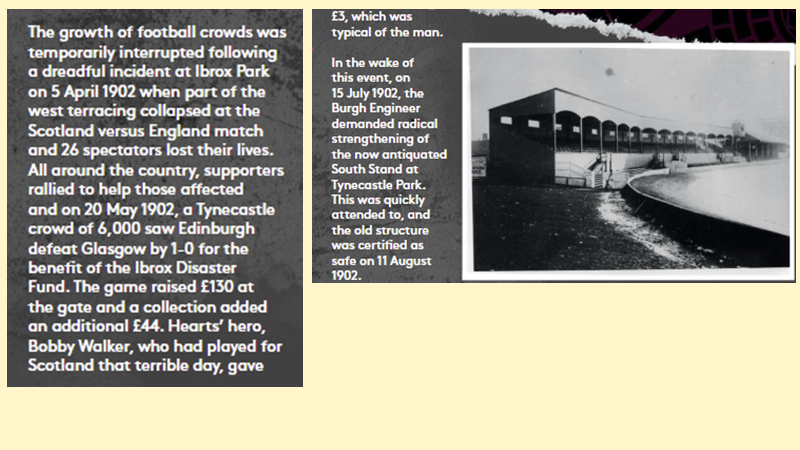 The growth of football crowds was temporarily interrupted following a dreadful incident at Ibrox Park on 5 April 1902 when part of the west terracing collapsed at the Scotland versus England match and 26 spectators lost their lives. All around the country, supporters rallied to help those affected and on 20 May 1902, a Tynecastle crowd of 6,000 saw Edinburgh defeat Glasgow by 1-0 for the benefit of the Ibrox Disaster Fund. The game raised £130 at the gate and a collection added an additional £44. Hearts' hero, Bobby Walker, who had played for Scotland that terrible day, gave

£3, which was typical of the man.

In the wake of this event, on 15 July 1902, the Burgh Engineer demanded radical strengthening of the now antiquated South Stand at Tynecastle Park. This was quickly attended to, and the old structure was certified as safe on 11 August 1902.